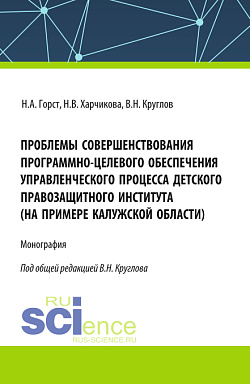 Н.А. Горст, Н.В. Харчикова, В.Н. Круглов

ПРОБЛЕМЫ СОВЕРШЕНСТВОВАНИЯ ПРОГРАММНО-ЦЕЛЕВОГО ОБЕСПЕЧЕНИЯ УПРАВЛЕНЧЕСКОГО ПРОЦЕССА ДЕТСКОГО ПРАВОЗАЩИТНОГО ИНСТИТУТА (НА ПРИМЕРЕ КАЛУЖСКОЙ ОБЛАСТИ)

Монография

Под общей редакцией В.Н. Круглова

RU
SCIence
RUS-SCIENCE.RU